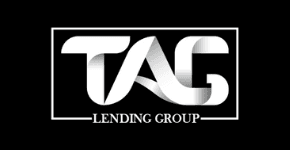 TAG
LENDING GROUP